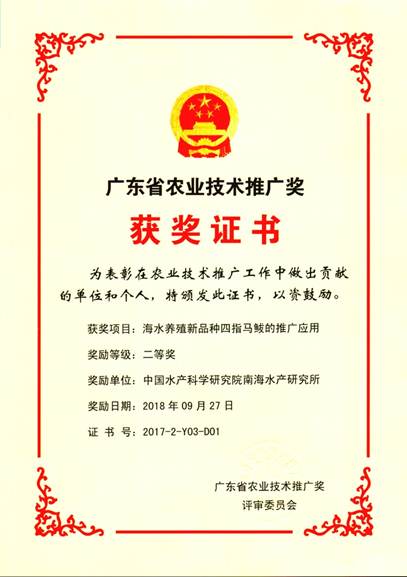 广东省农业技术推广奖

获奖证书

为表彰在农业技术推广工作中做出贡献的单位和个人，特颁发此证书，以资鼓励。

获奖项目：海水养殖新品种四指马鲅的推广应用

奖励等级：二等奖

奖励单位：中国水产科学研究院南海水产研究所

奖励日期：2018 年 09 月 27 日

证 书 号：2017-2-Y03-D01

广东省农业技术推广奖
评审委员会